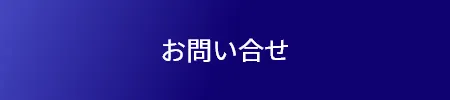 お問い合せ